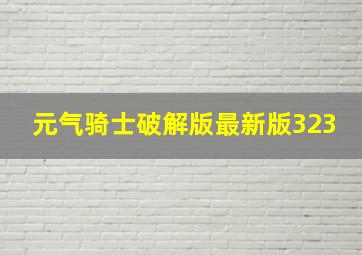 元气骑士破解版最新版323